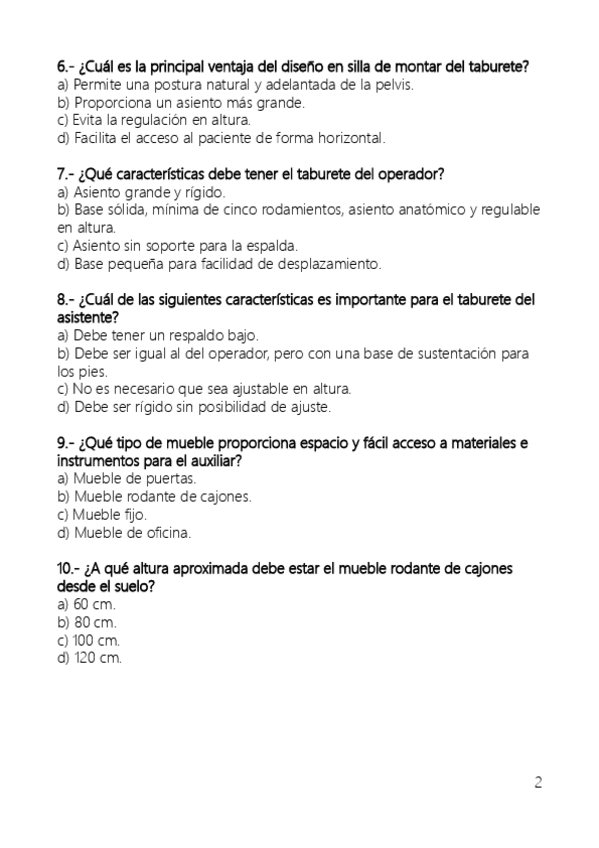 6.- ¿Cuál es la principal ventaja del diseño en silla de montar del taburete?
a) Permite una postura natural y adelantada de la pelvis.
b) Proporciona un asiento más grande.
c) Evita la regulación en altura.
d) Facilita el acceso al paciente de forma horizontal.

7.- ¿Qué características debe tener el taburete del operador?
a) Asiento grande y rígido.
b) Base sólida, mínima de cinco rodamientos, asiento anatómico y regulable en altura.
c) Asiento sin soporte para la espalda.
d) Base pequeña para facilidad de desplazamiento.

8.- ¿Cuál de las siguientes características es importante para el taburete del asistente?
a) Debe tener un respaldo bajo.
b) Debe ser igual al del operador, pero con una base de sustentación para los pies.
c) No es necesario que sea ajustable en altura.
d) Debe ser rígido sin posibilidad de ajuste.

9.- ¿Qué tipo de mueble proporciona espacio y fácil acceso a materiales e instrumentos para el auxiliar?
a) Mueble de puertas.
b) Mueble rodante de cajones.
c) Mueble fijo.
d) Mueble de oficina.

10.- ¿A qué altura aproximada debe estar el mueble rodante de cajones desde el suelo?
a) 60 cm.
b) 80 cm.
c) 100 cm.
d) 120 cm.

2